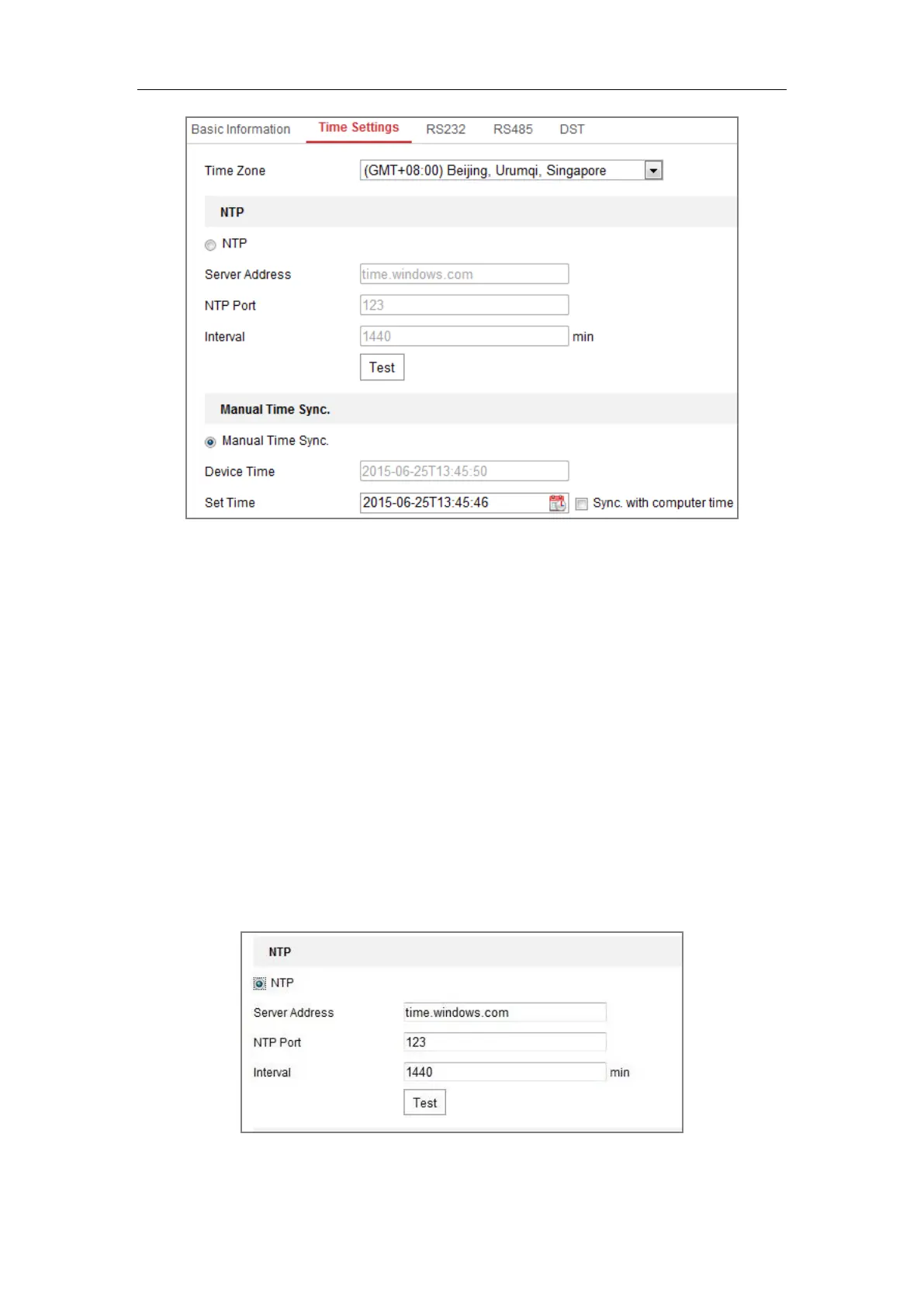 Basic Information Time Settings RS232 RS485 DST

Time Zone (GMT+08:00) Beijing, Urumqi, Singapore

NTP

NTP

Server Address time.windows.com

NTP Port 123

Interval 1440 min

Test

Manual Time Sync.

Manual Time Sync.

Device Time 2015-06-25T13:45:50

Set Time 2015-06-25T13:45:46 Sync. with computer time

NTP

NTP

Server Address time.windows.com

NTP Port 123

Interval 1440 min

Test